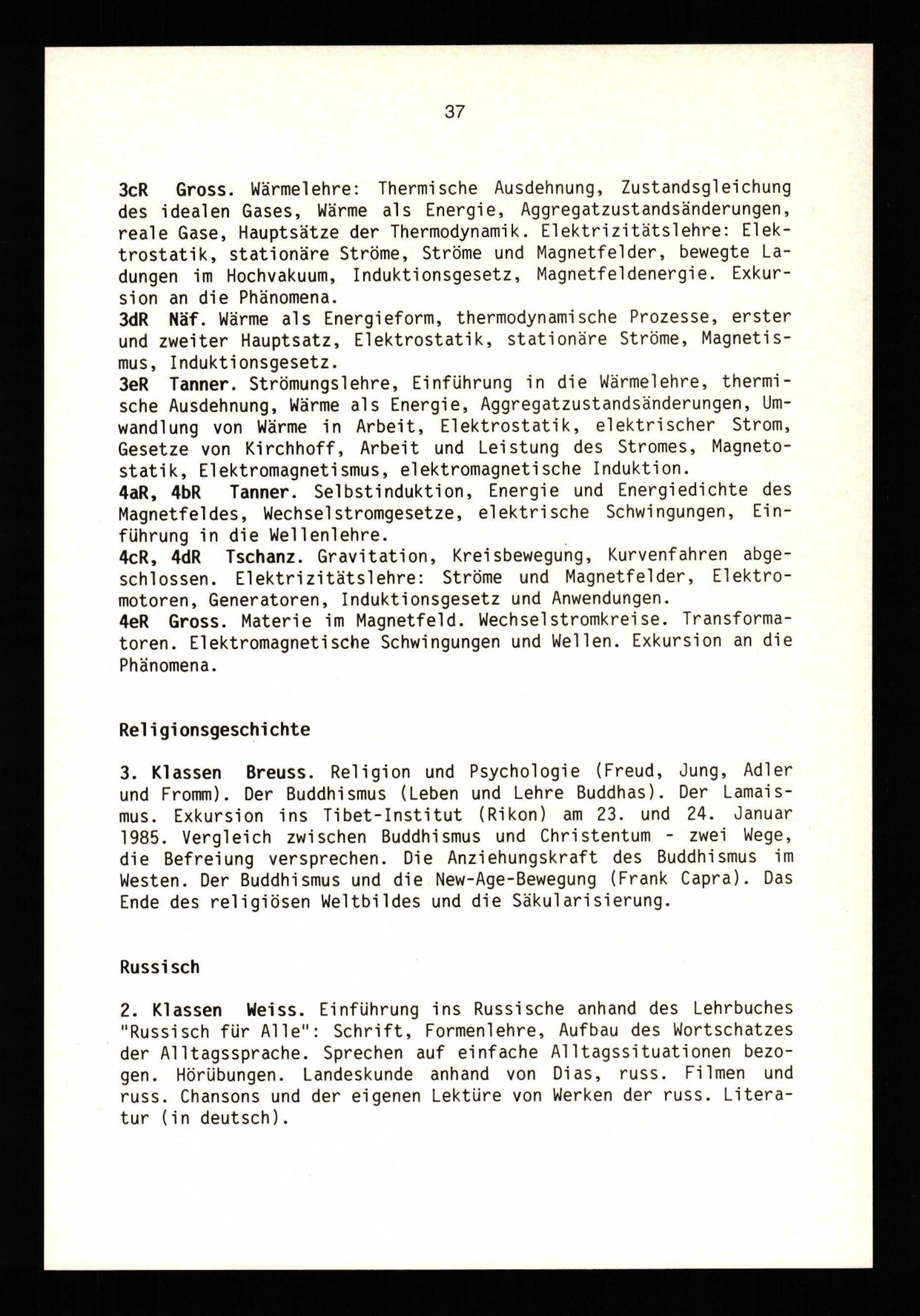 37

3cR Gross. Wärmelehre: Thermische Ausdehnung, Zustandsgleichung des idealen Gases, Wärme als Energie, Aggregatzustandsänderungen, reale Gase, Hauptsätze der Thermodynamik. Elektrizitätslehre: Elektrostatik, stationäre Ströme, Ströme und Magnetfelder, bewegte Ladungen im Hochvakuum, Induktionsgesetz, Magnetfeldenergie. Exkursion an die Phänomena.
3dR Näf. Wärme als Energieform, thermodynamische Prozesse, erster und zweiter Hauptsatz, Elektrostatik, stationäre Ströme, Magnetismus, Induktionsgesetz.
3eR Tanner. Strömungslehre, Einführung in die Wärmelehre, thermische Ausdehnung, Wärme als Energie, Aggregatzustandsänderungen, Umwandlung von Wärme in Arbeit, Elektrostatik, elektrischer Strom, Gesetze von Kirchhoff, Arbeit und Leistung des Stromes, Magnetostatik, Elektromagnetismus, elektromagnetische Induktion.
4aR, 4bR Tanner. Selbstinduktion, Energie und Energiedichte des Magnetfeldes, Wechselstromgesetze, elektrische Schwingungen, Einführung in die Wellenlehre.
4cR, 4dR Tschanz. Gravitation, Kreisbewegung, Kurvenfahren abgeschlossen. Elektrizitätslehre: Ströme und Magnetfelder, Elektromotoren, Generatoren, Induktionsgesetz und Anwendungen.
4eR Gross. Materie im Magnetfeld. Wechselstromkreise. Transformatoren. Elektromagnetische Schwingungen und Wellen. Exkursion an die Phänomena.

Religionsgeschichte

3. Klassen Breuss. Religion und Psychologie (Freud, Jung, Adler und Fromm). Der Buddhismus (Leben und Lehre Buddhas). Der Lamaismus. Exkursion ins Tibet-Institut (Rikon) am 23. und 24. Januar 1985. Vergleich zwischen Buddhismus und Christentum - zwei Wege, die Befreiung versprechen. Die Anziehungskraft des Buddhismus im Westen. Der Buddhismus und die New-Age-Bewegung (Frank Capra). Das Ende des religiösen Weltbildes und die Säkularisierung.

Russisch

2. Klassen Weiss. Einführung ins Russische anhand des Lehrbuches "Russisch für Alle": Schrift, Formenlehre, Aufbau des Wortschatzes der Alltagssprache. Sprechen auf einfache Alltagssituationen bezogen. Hörübungen. Landeskunde anhand von Dias, russ. Filmen und russ. Chansons und der eigenen Lektüre von Werken der russ. Literatur (in deutsch).